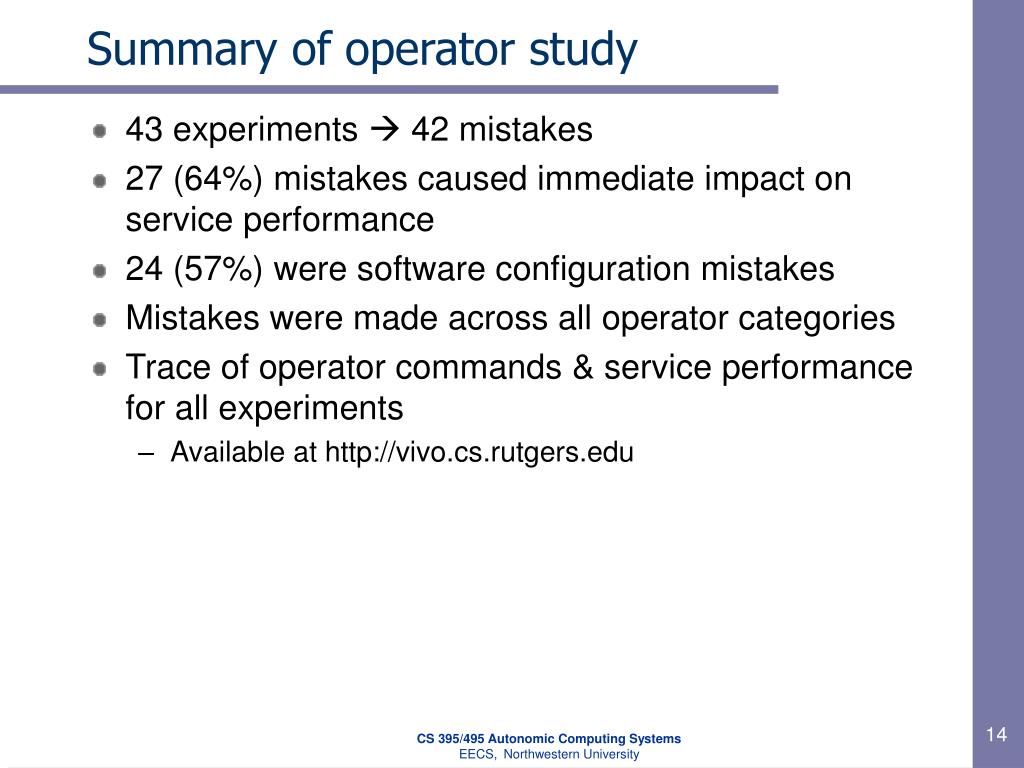 Summary of operator study

- 43 experiments → 42 mistakes
- 27 (64%) mistakes caused immediate impact on service performance
- 24 (57%) were software configuration mistakes
- Mistakes were made across all operator categories
- Trace of operator commands & service performance for all experiments
  – Available at http://vivo.cs.rutgers.edu

CS 395/495 Autonomic Computing Systems
EECS, Northwestern University

14